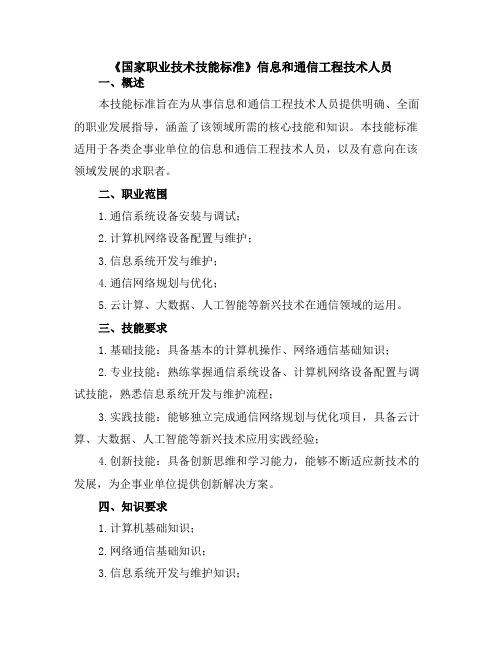 《国家职业技术技能标准》信息和通信工程技术人员

一、概述

本技能标准旨在为从事信息和通信工程技术人员提供明确、全面的职业发展指导，涵盖了该领域所需的核心技能和知识。本技能标准适用于各类企事业单位的信息和通信工程技术人员，以及有意向在该领域发展的求职者。

二、职业范围

1.通信系统设备安装与调试；

2.计算机网络设备配置与维护；

3.信息系统开发与维护；

4.通信网络规划与优化；

5.云计算、大数据、人工智能等新兴技术在通信领域的运用。

三、技能要求

1.基础技能：具备基本的计算机操作、网络通信基础知识；

2.专业技能：熟练掌握通信系统设备、计算机网络设备配置与调试技能，熟悉信息系统开发与维护流程；

3.实践技能：能够独立完成通信网络规划与优化项目，具备云计算、大数据、人工智能等新兴技术应用实践经验；

4.创新技能：具备创新思维和学习能力，能够不断适应新技术的发展，为企事业单位提供创新解决方案。

四、知识要求

1.计算机基础知识；

2.网络通信基础知识；

3.信息系统开发与维护知识；